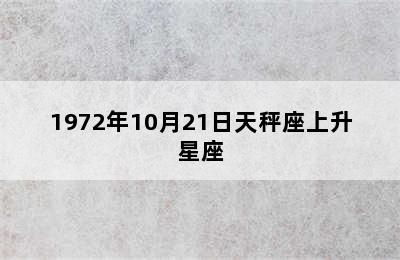 1972年10月21日天秤座上升星座